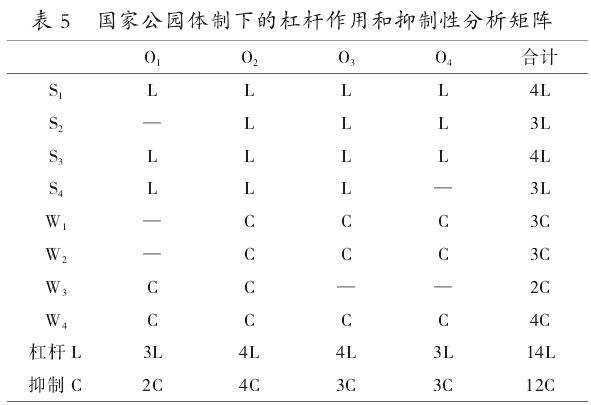 表 5　国家公园体制下的杠杆作用和抑制性分析矩阵

| | $O_1$ | $O_2$ | $O_3$ | $O_4$ | 合计 |
|---|---|---|---|---|---|
| $S_1$ | L | L | L | L | 4L |
| $S_2$ | — | L | L | L | 3L |
| $S_3$ | L | L | L | L | 4L |
| $S_4$ | L | L | L | — | 3L |
| $W_1$ | — | C | C | C | 3C |
| $W_2$ | — | C | C | C | 3C |
| $W_3$ | C | C | — | — | 2C |
| $W_4$ | C | C | C | C | 4C |
| 杠杆 L | 3L | 4L | 4L | 3L | 14L |
| 抑制 C | 2C | 4C | 3C | 3C | 12C |